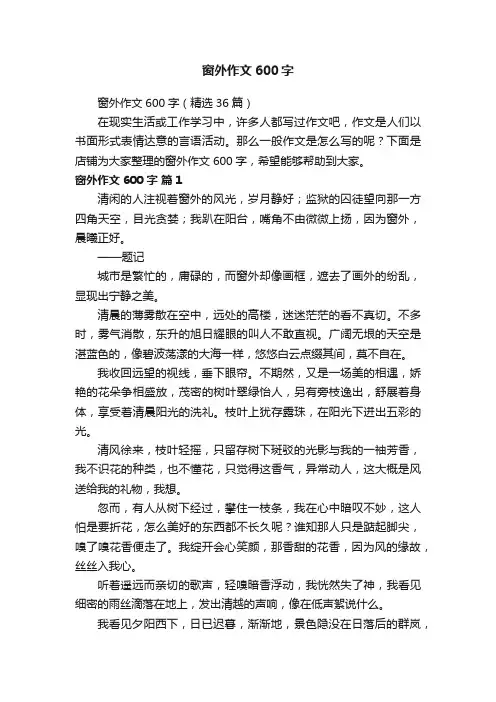 窗外作文 600 字

窗外作文 600 字（精选 36 篇）

在现实生活或工作学习中，许多人都写过作文吧，作文是人们以书面形式表情达意的言语活动。那么一般作文是怎么写的呢？下面是店铺为大家整理的窗外作文 600 字，希望能够帮助到大家。

窗外作文 600 字 篇 1

清闲的人注视着窗外的风光，岁月静好；监狱的囚徒望向那一方四角天空，目光贪婪；我趴在阳台，嘴角不由微微上扬，因为窗外，晨曦正好。

——题记

城市是繁忙的，庸碌的，而窗外却像画框，遮去了画外的纷乱，显现出宁静之美。

清晨的薄雾散在空中，远处的高楼，迷迷茫茫的看不真切。不多时，雾气消散，东升的旭日耀眼的叫人不敢直视。广阔无垠的天空是湛蓝色的，像碧波荡漾的大海一样，悠悠白云点缀其间，莫不自在。

我收回远望的视线，垂下眼帘。不期然，又是一场美的相遇，娇艳的花朵争相盛放，茂密的树叶翠绿怡人，另有旁枝逸出，舒展着身体，享受着清晨阳光的洗礼。枝叶上犹存露珠，在阳光下迸出五彩的光。

清风徐来，枝叶轻摇，只留存树下斑驳的光影与我的一袖芳香，我不识花的种类，也不懂花，只觉得这香气，异常动人，这大概是风送给我的礼物，我想。

忽而，有人从树下经过，攀住一枝条，我在心中暗叹不妙，这人怕是要折花，怎么美好的东西都不长久呢？谁知那人只是踮起脚尖，嗅了嗅花香便走了。我绽开会心笑颜，那香甜的花香，因为风的缘故，丝丝入我心。

听着遥远而亲切的歌声，轻嗅暗香浮动，我恍然失了神，我看见细密的雨丝滴落在地上，发出清越的声响，像在低声絮说什么。

我看见夕阳西下，日已迟暮，渐渐地，景色隐没在日落后的群岚，